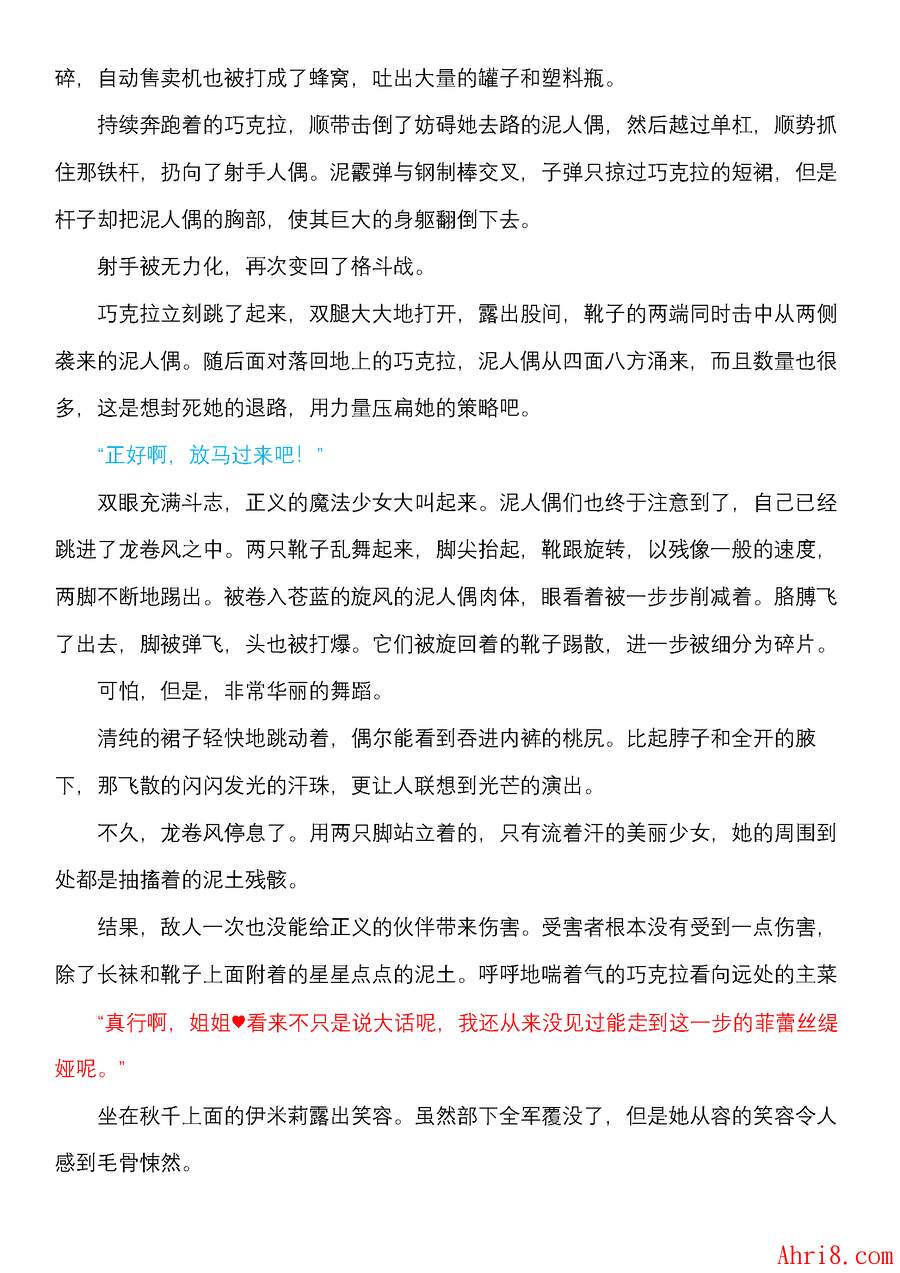 碎，自动售卖机也被打成了蜂窝，吐出大量的罐子和塑料瓶。

持续奔跑着的巧克拉，顺带击倒了妨碍她去路的泥人偶，然后越过单杠，顺势抓住那铁杆，扔向了射手人偶。泥霰弹与钢制棒交叉，子弹只掠过巧克拉的短裙，但是杆子却把泥人偶的胸部，使其巨大的身躯翻倒下去。

射手被无力化，再次变回了格斗战。

巧克拉立刻跳了起来，双腿大大地打开，露出股间，靴子的两端同时击中从两侧袭来的泥人偶。随后面对落回地上的巧克拉，泥人偶从四面八方涌来，而且数量也很多，这是想封死她的退路，用力量压扁她的策略吧。

“正好啊，放马过来吧！”

双眼充满斗志，正义的魔法少女大叫起来。泥人偶们也终于注意到了，自己已经跳进了龙卷风之中。两只靴子乱舞起来，脚尖抬起，靴跟旋转，以残像一般的速度，两脚不断地踢出。被卷入苍蓝的旋风的泥人偶肉体，眼看着被一步步削减着。胳膊飞了出去，脚被弹飞，头也被打爆。它们被旋回着的靴子踢散，进一步被细分为碎片。

可怕，但是，非常华丽的舞蹈。

清纯的裙子轻快地跳动着，偶尔能看到吞进内裤的桃尻。比起脖子和全开的腋下，那飞散的闪闪发光的汗珠，更让人联想到光芒的演出。

不久，龙卷风停息了。用两只脚站立着的，只有流着汗的美丽少女，她的周围到处都是抽搐着的泥土残骸。

结果，敌人一次也没能给正义的伙伴带来伤害。受害者根本没有受到一点伤害，除了长袜和靴子上面附着的星星点点的泥土。呼呼地喘着气的巧克拉看向远处的主菜

“真行啊，姐姐♥看来不只是说大话呢，我还从来没见过能走到这一步的菲蕾丝缇娅呢。”

坐在秋千上面的伊米莉露出笑容。虽然部下全军覆没了，但是她从容的笑容令人感到毛骨悚然。

Ahri8.com